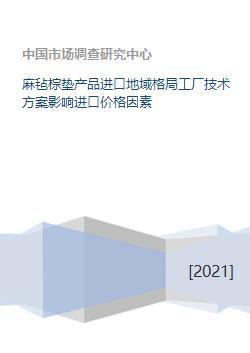 中国市场调查研究中心

麻毡棕垫产品进口地域格局工厂技术方案影响进口价格因素

[2021]